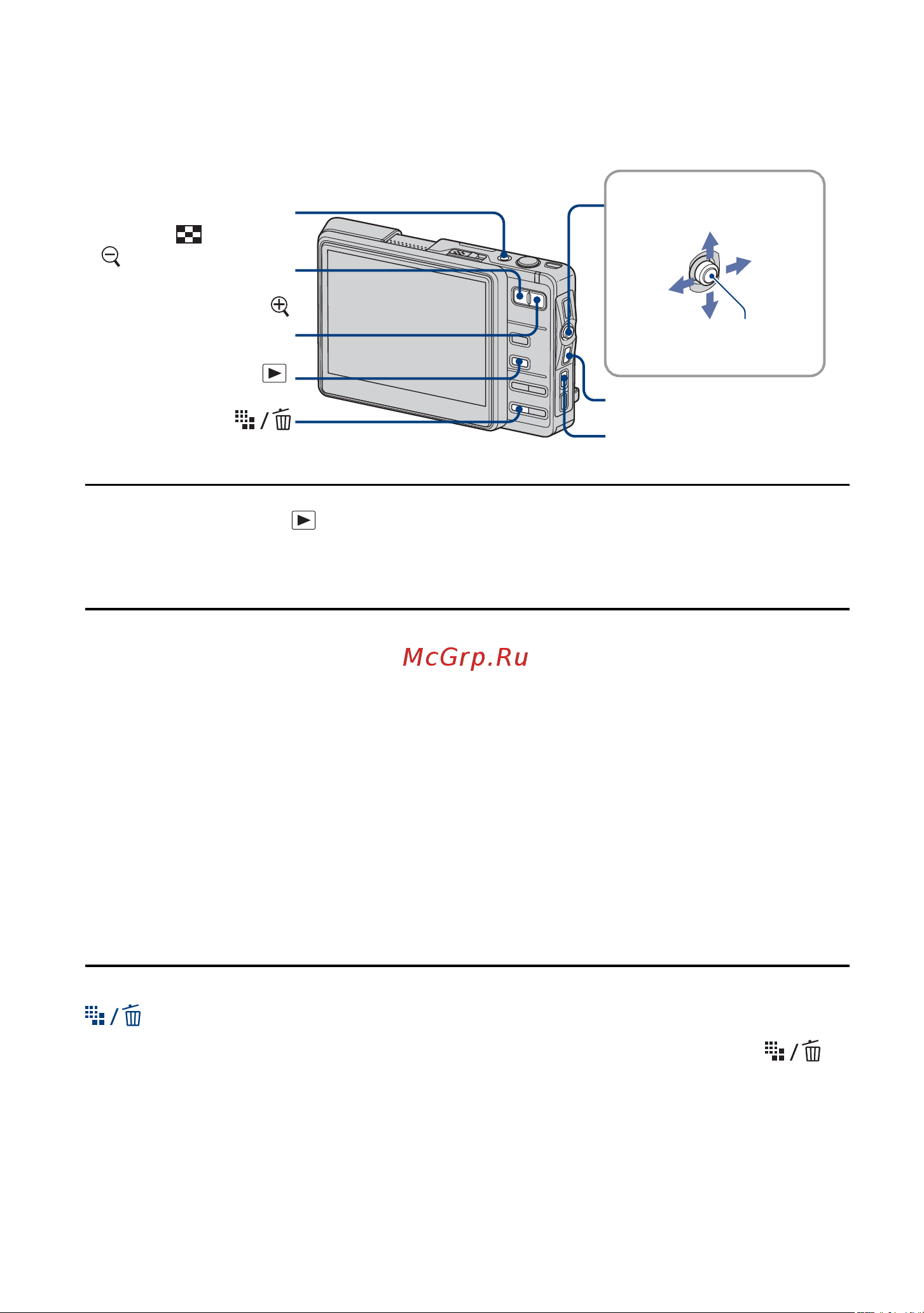 McGrp.Ru